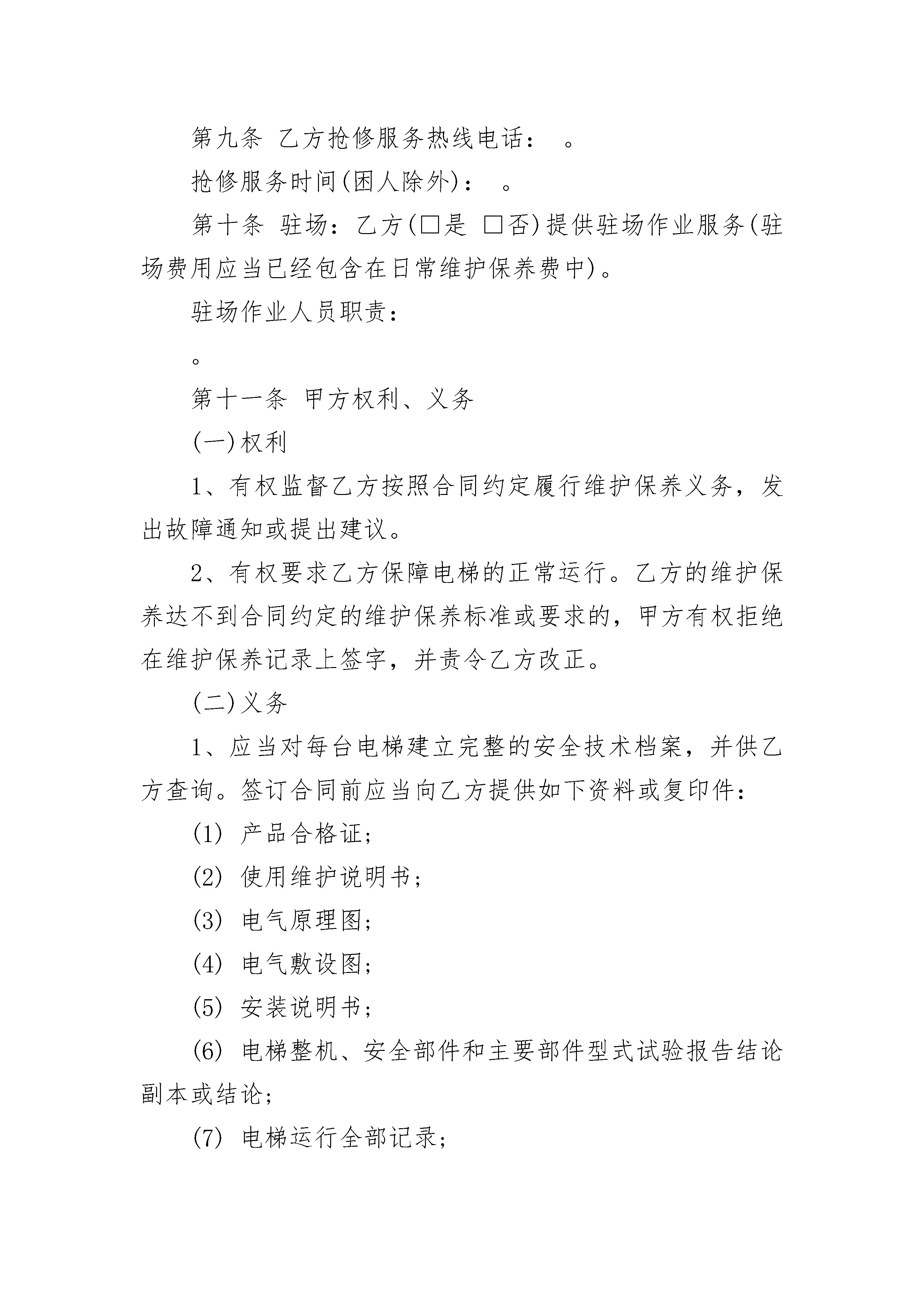 第九条 乙方抢修服务热线电话： 。

抢修服务时间(困人除外)： 。

第十条 驻场：乙方(□是 □否)提供驻场作业服务(驻场费用应当已经包含在日常维护保养费中)。

驻场作业人员职责：

。

第十一条 甲方权利、义务

(一)权利

1、有权监督乙方按照合同约定履行维护保养义务，发出故障通知或提出建议。

2、有权要求乙方保障电梯的正常运行。乙方的维护保养达不到合同约定的维护保养标准或要求的，甲方有权拒绝在维护保养记录上签字，并责令乙方改正。

(二)义务

1、应当对每台电梯建立完整的安全技术档案，并供乙方查询。签订合同前应当向乙方提供如下资料或复印件：

(1) 产品合格证;

(2) 使用维护说明书;

(3) 电气原理图;

(4) 电气敷设图;

(5) 安装说明书;

(6) 电梯整机、安全部件和主要部件型式试验报告结论副本或结论;

(7) 电梯运行全部记录;